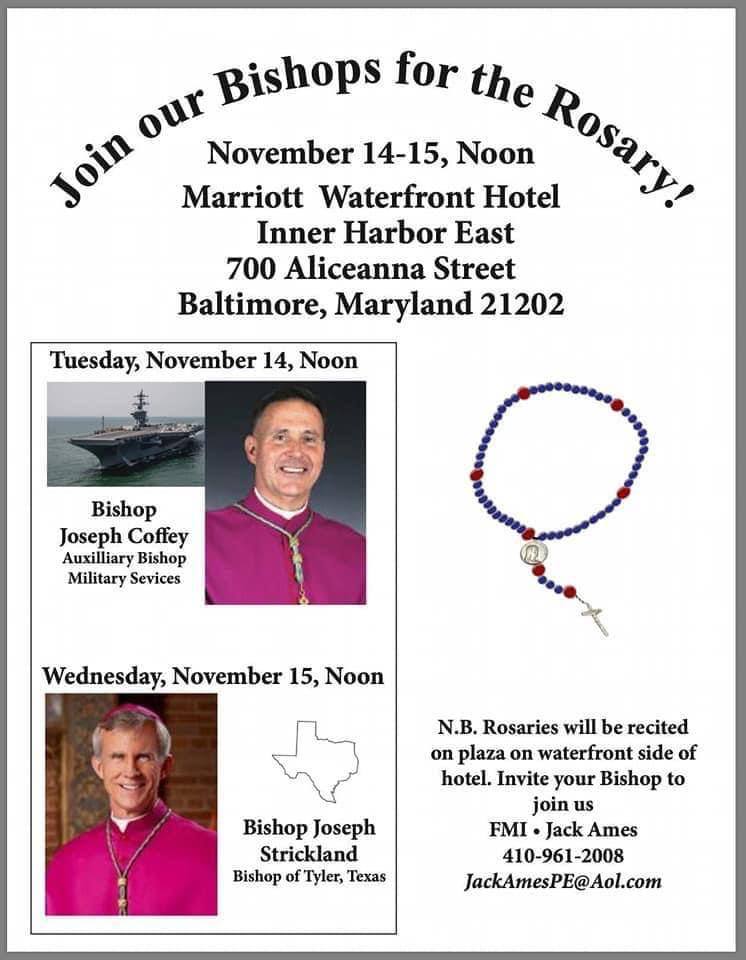 Join our Bishops for the Rosary!

November 14-15, Noon
Marriott Waterfront Hotel
Inner Harbor East
700 Aliceanna Street
Baltimore, Maryland 21202

Tuesday, November 14, Noon

Bishop
Joseph Coffey
Auxilliary Bishop
Military Sevices

Wednesday, November 15, Noon

Bishop Joseph
Strickland
Bishop of Tyler, Texas

N.B. Rosaries will be recited on plaza on waterfront side of hotel. Invite your Bishop to join us
FMI • Jack Ames
410-961-2008
JackAmesPE@Aol.com